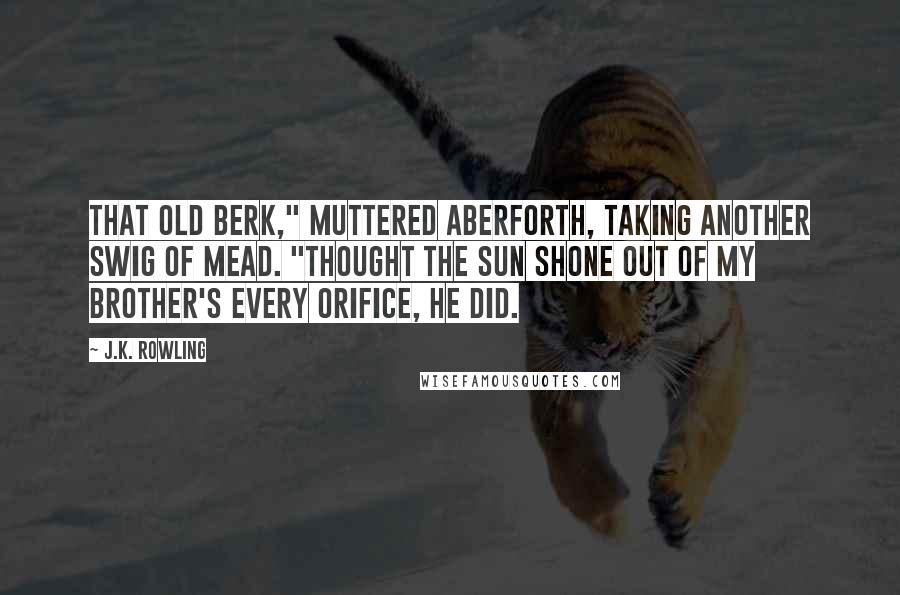 THAT OLD BERK," MUTTERED ABERFORTH, TAKING ANOTHER SWIG OF MEAD. "THOUGHT THE SUN SHONE OUT OF MY BROTHER'S EVERY ORIFICE, HE DID.

~ J.K. ROWLING

WISEFAMOUSQUOTES.COM